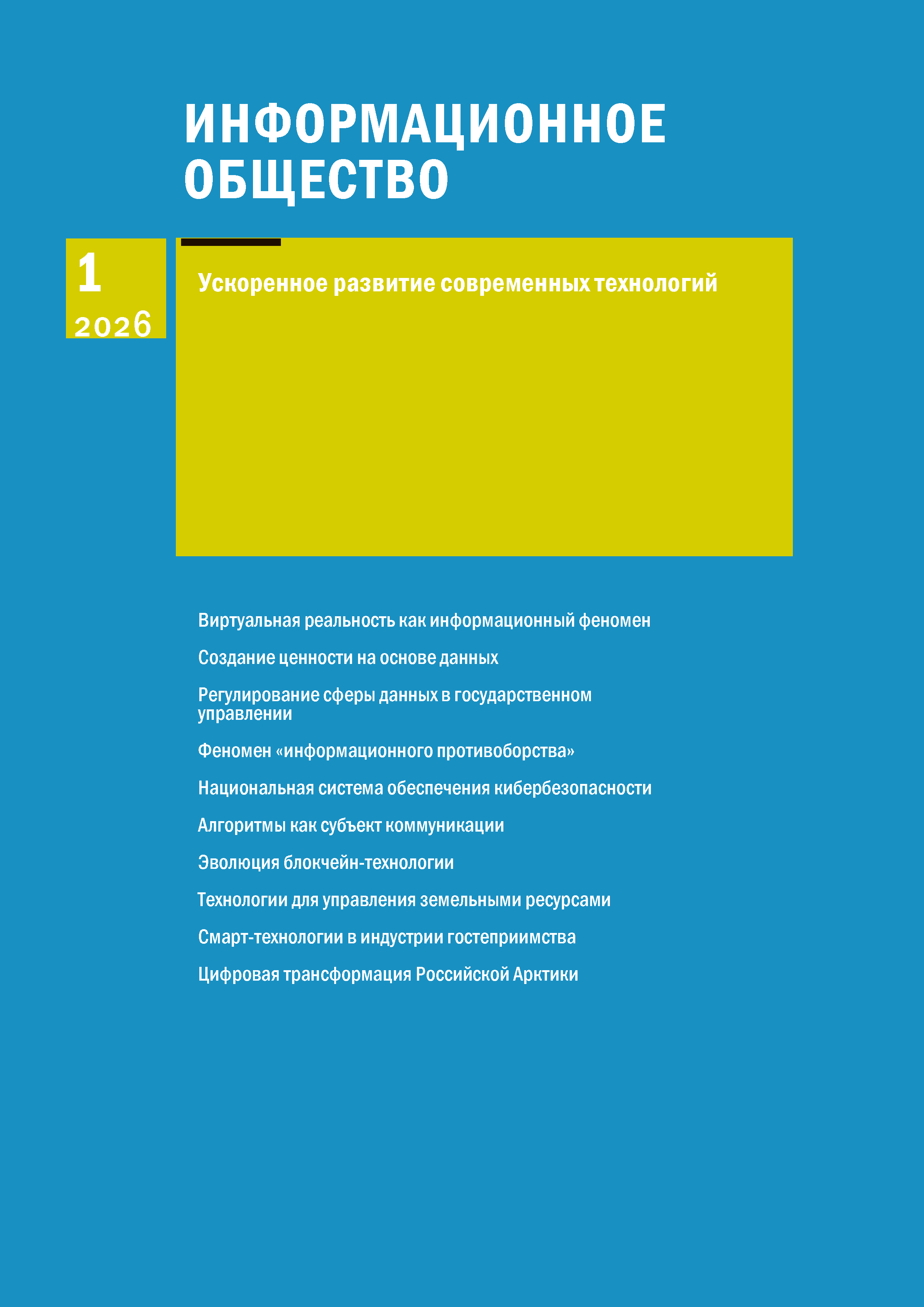 ИНФОРМАЦИОННОЕ ОБЩЕСТВО

1
2026

Ускоренное развитие современных технологий

Виртуальная реальность как информационный феномен

Создание ценности на основе данных

Регулирование сферы данных в государственном управлении

Феномен «информационного противоборства»

Национальная система обеспечения кибербезопасности

Алгоритмы как субъект коммуникации

Эволюция блокчейн-технологии

Технологии для управления земельными ресурсами

Смарт-технологии в индустрии гостеприимства

Цифровая трансформация Российской Арктики